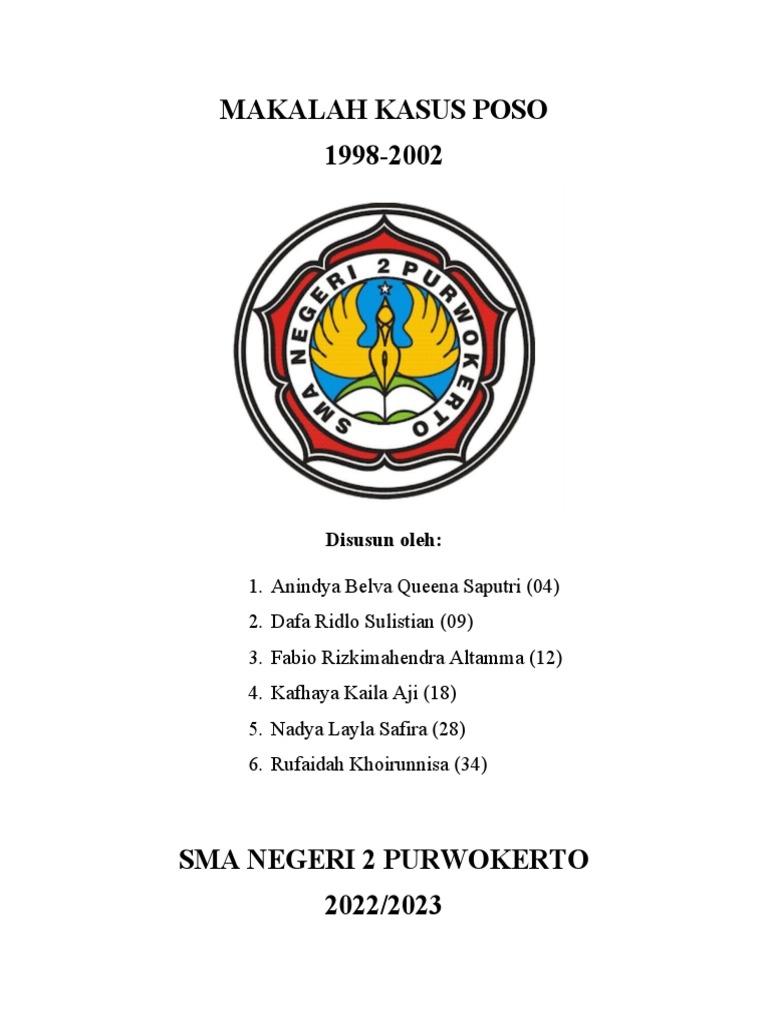 MAKALAH KASUS POSO
1998-2002

SMA NEGERI 2 PURWOKERTO

Disusun oleh:

1. Anindya Belva Queena Saputri (04)
2. Dafa Ridlo Sulistian (09)
3. Fabio Rizkimahendra Altamma (12)
4. Kafhaya Kaila Aji (18)
5. Nadya Layla Safira (28)
6. Rufaidah Khoirunnisa (34)

SMA NEGERI 2 PURWOKERTO
2022/2023